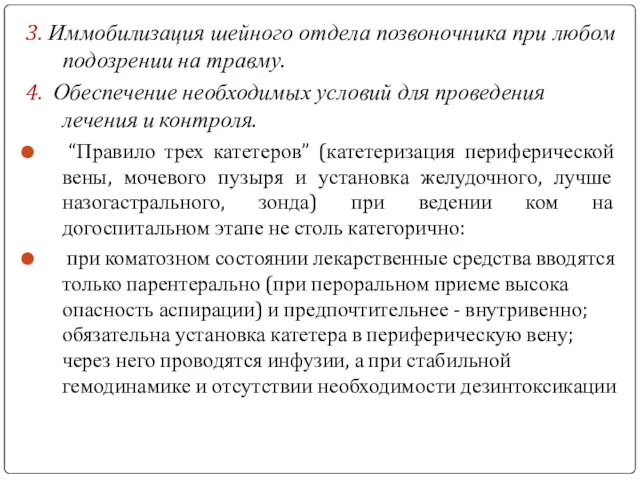 3. Иммобилизация шейного отдела позвоночника при любом подозрении на травму.

4. Обеспечение необходимых условий для проведения лечения и контроля.

“Правило трех катетеров” (катетеризация периферической вены, мочевого пузыря и установка желудочного, лучше назогастрального, зонда) при ведении ком на догоспитальном этапе не столь категорично:

при коматозном состоянии лекарственные средства вводятся только парентерально (при пероральном приеме высока опасность аспирации) и предпочтительнее - внутривенно; обязательна установка катетера в периферическую вену; через него проводятся инфузии, а при стабильной гемодинамике и отсутствии необходимости дезинтоксикации